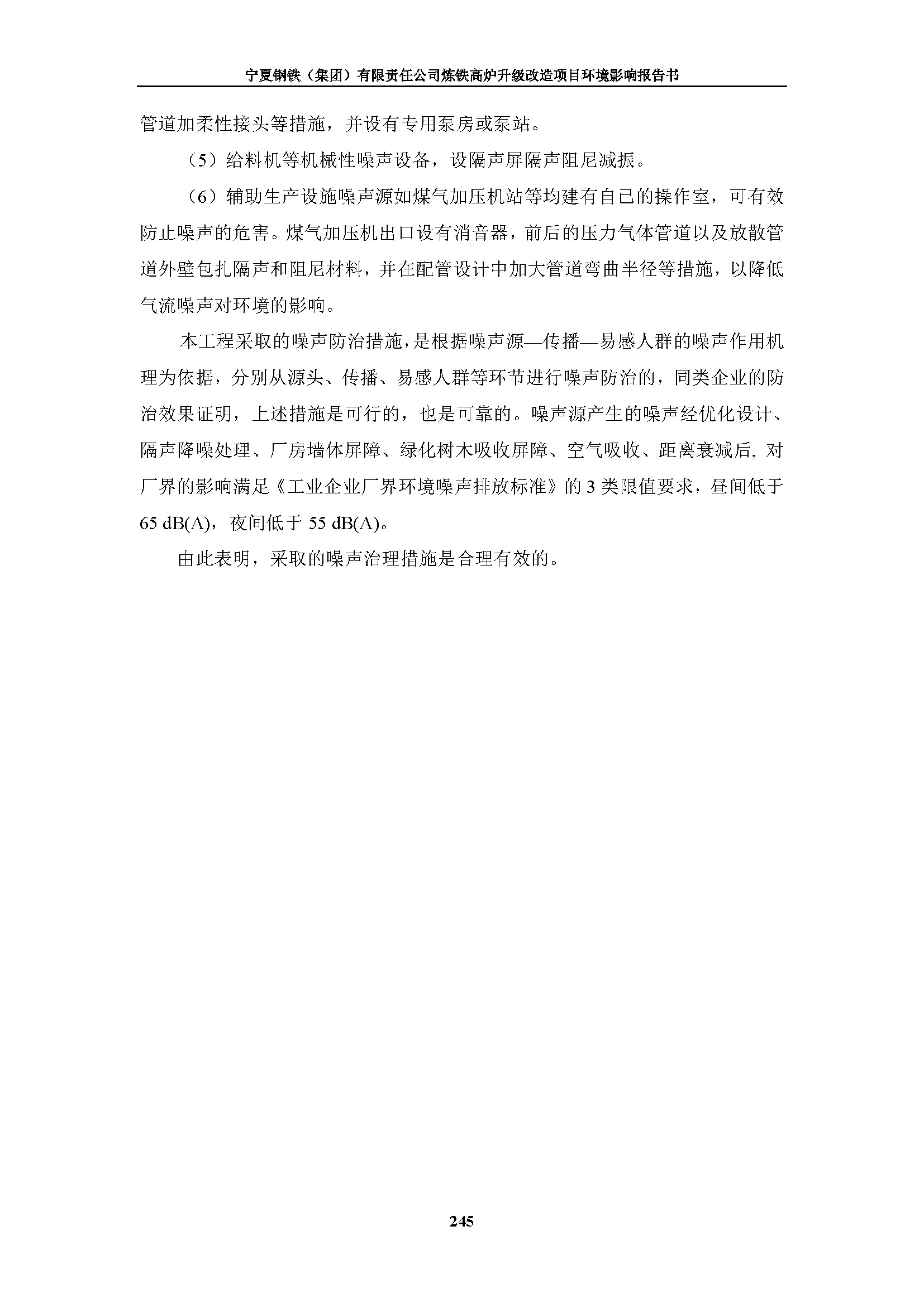 宁夏钢铁（集团）有限责任公司炼铁高炉升级改造项目环境影响报告书

管道加柔性接头等措施，并设有专用泵房或泵站。

（5）给料机等机械性噪声设备，设隔声屏隔声阻尼减振。

（6）辅助生产设施噪声源如煤气加压机站等均建有自己的操作室，可有效防止噪声的危害。煤气加压机出口设有消音器，前后的压力气体管道以及放散管道外壁包扎隔声和阻尼材料，并在配管设计中加大管道弯曲半径等措施，以降低气流噪声对环境的影响。

本工程采取的噪声防治措施，是根据噪声源—传播—易感人群的噪声作用机理为依据，分别从源头、传播、易感人群等环节进行噪声防治的，同类企业的防治效果证明，上述措施是可行的，也是可靠的。噪声源产生的噪声经优化设计、隔声降噪处理、厂房墙体屏障、绿化树木吸收屏障、空气吸收、距离衰减后, 对厂界的影响满足《工业企业厂界环境噪声排放标准》的 3 类限值要求，昼间低于 65 dB(A)，夜间低于 55 dB(A)。

由此表明，采取的噪声治理措施是合理有效的。

245